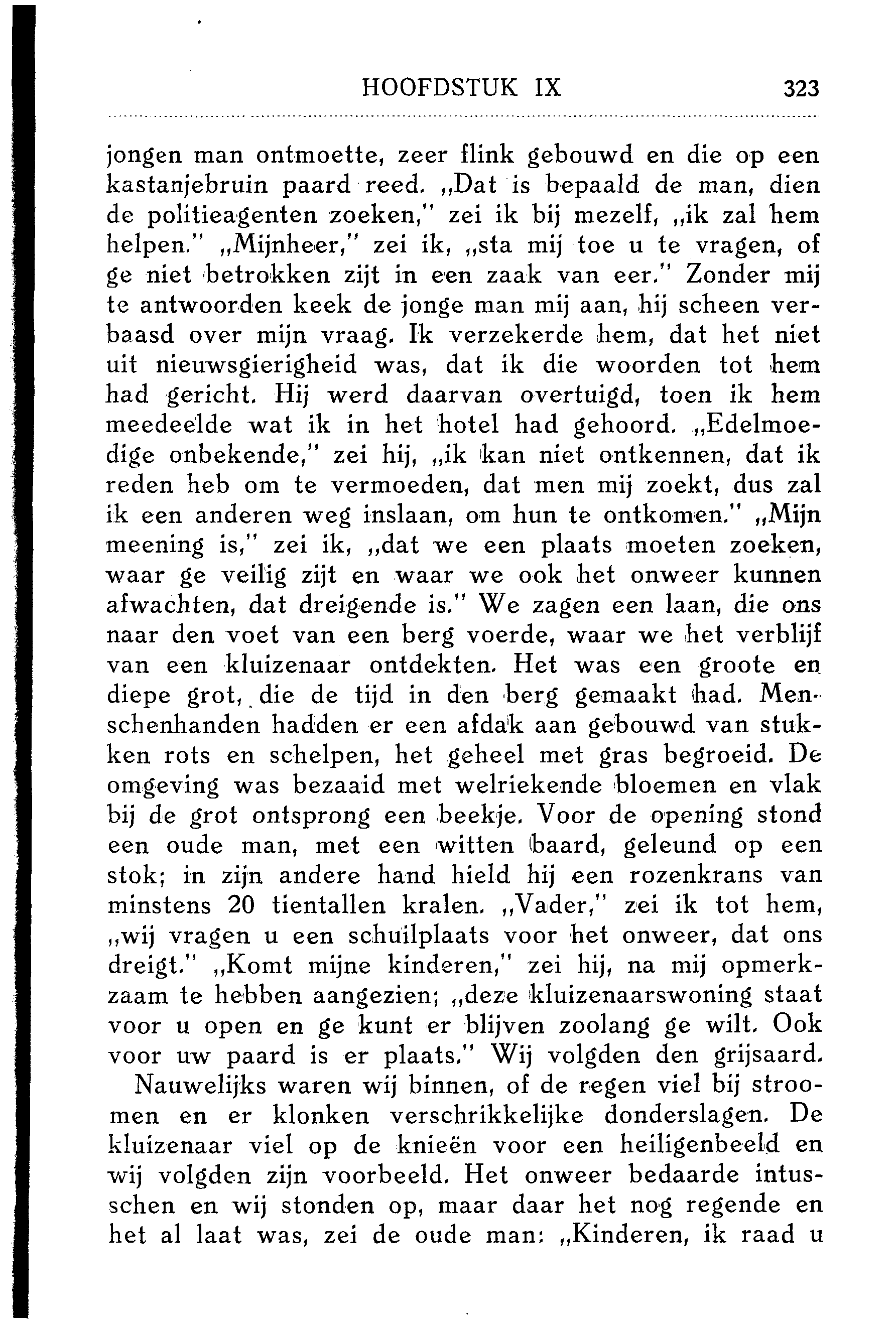 HOOFDSTUK IX 323

jongen man ontmoette, zeer flink gebouwd en die op een kastanjebruin paard reed. „Dat is bepaald de man, dien de politieagenten zoeken," zei ik bij mezelf, „ik zal hem helpen." „Mijnheer," zei ik, „sta mij toe u te vragen, of ge niet betrokken zijt in een zaak van eer." Zonder mij te antwoorden keek de jonge man mij aan, hij scheen verbaasd over mijn vraag. Ik verzekerde hem, dat het niet uit nieuwsgierigheid was, dat ik die woorden tot hem had gericht. Hij werd daarvan overtuigd, toen ik hem meedeelde wat ik in het hotel had gehoord. „Edelmoedige onbekende," zei hij, „ik kan niet ontkennen, dat ik reden heb om te vermoeden, dat men mij zoekt, dus zal ik een anderen weg inslaan, om hun te ontkomen." „Mijn meening is," zei ik, „dat we een plaats moeten zoeken, waar ge veilig zijt en waar we ook het onweer kunnen afwachten, dat dreigende is." We zagen een laan, die ons naar den voet van een berg voerde, waar we het verblijf van een kluizenaar ontdekten. Het was een groote en diepe grot, die de tijd in den berg gemaakt had. Menschenhanden hadden er een afdak aan gebouwd van stukken rots en schelpen, het geheel met gras begroeid. De omgeving was bezaaid met welriekende bloemen en vlak bij de grot ontsprong een beekje. Voor de opening stond een oude man, met een witten baard, geleund op een stok; in zijn andere hand hield hij een rozenkrans van minstens 20 tientallen kralen. „Vader," zei ik tot hem, „wij vragen u een schuilplaats voor het onweer, dat ons dreigt." „Komt mijne kinderen," zei hij, na mij opmerkzaam te hebben aangezien; „deze kluizenaarswoning staat voor u open en ge kunt er blijven zoolang ge wilt. Ook voor uw paard is er plaats." Wij volgden den grijsaard.

Nauwelijks waren wij binnen, of de regen viel bij stroomen en er klonken verschrikkelijke donderslagen. De kluizenaar viel op de knieën voor een heiligenbeeld en wij volgden zijn voorbeeld. Het onweer bedaarde intusschen en wij stonden op, maar daar het nog regende en het al laat was, zei de oude man: „Kinderen, ik raad u